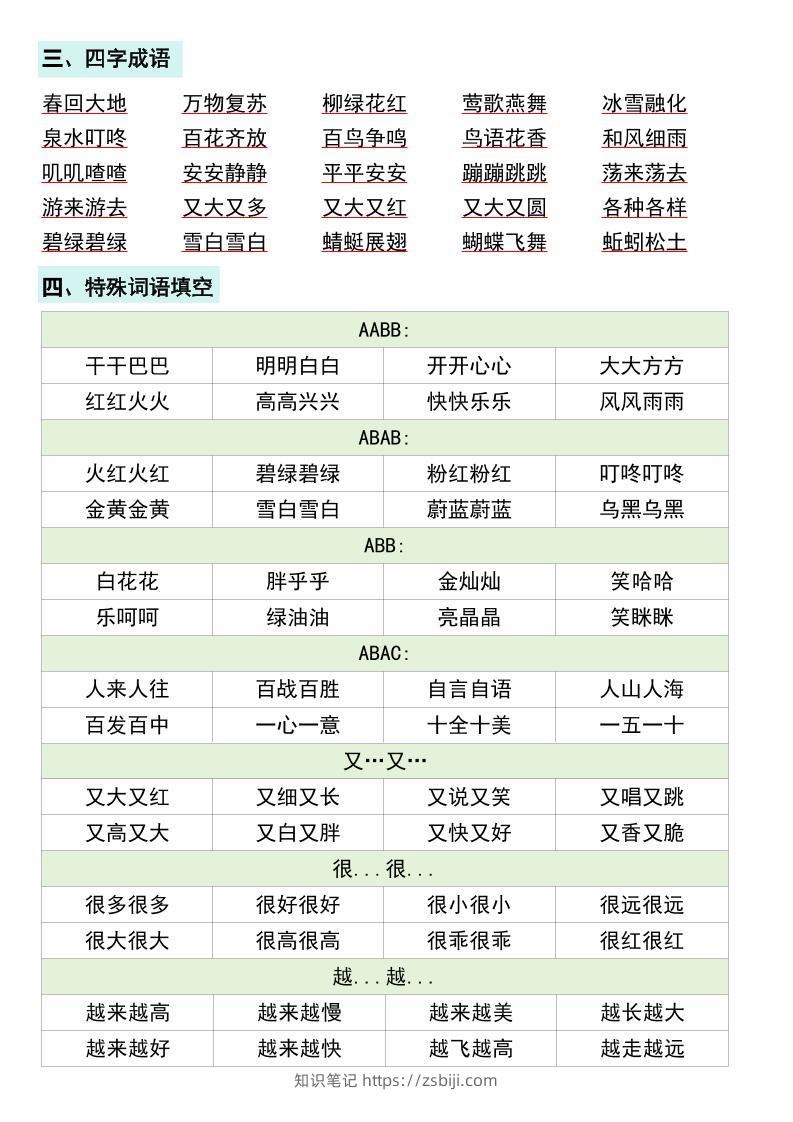 三、四字成语

春回大地 万物复苏 柳绿花红 莺歌燕舞 冰雪融化
泉水叮咚 百花齐放 百鸟争鸣 鸟语花香 和风细雨
叽叽喳喳 安安静静 平平安安 蹦蹦跳跳 荡来荡去
游来游去 又大又多 又大又红 又大又圆 各种各样
碧绿碧绿 雪白雪白 蜻蜓展翅 蝴蝶飞舞 蚯蚓松土

四、特殊词语填空

| AABB: | | | |
|---|---|---|---|
| 干干巴巴 | 明明白白 | 开开心心 | 大大方方 |
| 红红火火 | 高高兴兴 | 快快乐乐 | 风风雨雨 |
| ABAB: | | | |
| 火红火红 | 碧绿碧绿 | 粉红粉红 | 叮咚叮咚 |
| 金黄金黄 | 雪白雪白 | 蔚蓝蔚蓝 | 乌黑乌黑 |
| ABB: | | | |
| 白花花 | 胖乎乎 | 金灿灿 | 笑哈哈 |
| 乐呵呵 | 绿油油 | 亮晶晶 | 笑眯眯 |
| ABAC: | | | |
| 人来人往 | 百战百胜 | 自言自语 | 人山人海 |
| 百发百中 | 一心一意 | 十全十美 | 一五一十 |
| 又…又… | | | |
| 又大又红 | 又细又长 | 又说又笑 | 又唱又跳 |
| 又高又大 | 又白又胖 | 又快又好 | 又香又脆 |
| 很...很... | | | |
| 很多很多 | 很好很好 | 很小很小 | 很远很远 |
| 很大很大 | 很高很高 | 很乖很乖 | 很红很红 |
| 越...越... | | | |
| 越来越高 | 越来越慢 | 越来越美 | 越长越大 |
| 越来越好 | 越来越快 | 越飞越高 | 越走越远 |

知识笔记 https://zsbiji.com